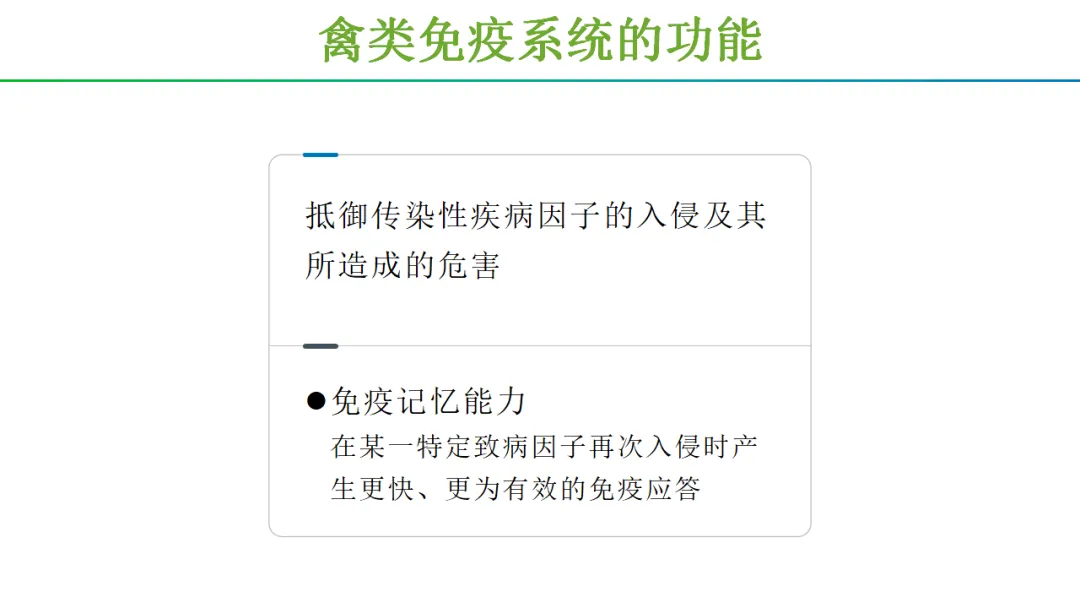 禽类免疫系统的功能

抵御传染性疾病因子的入侵及其所造成的危害

• 免疫记忆能力
在某一特定致病因子再次入侵时产生更快、更为有效的免疫应答